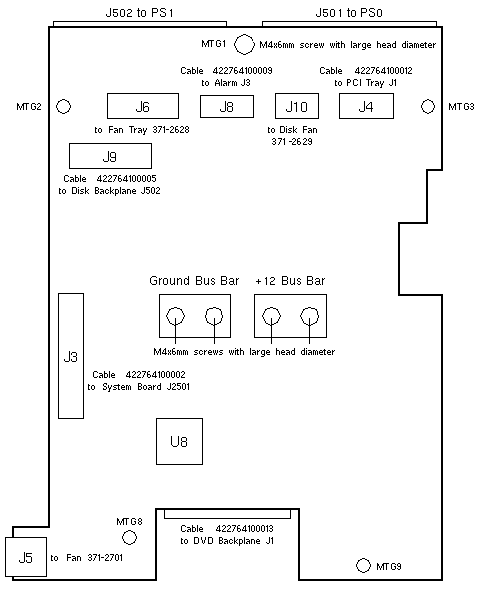 J502 to PS1

J501 to PS0

MTG1

M4x6mm screw with large head diameter

Cable 422764100009
to Alarm J3

Cable 422764100012
to PCI Tray J1

MTG2

J6

J8

J10

J4

MTG3

to Fan Tray 371-2628

to Disk Fan
371-2629

J9

Cable 422764100005
to Disk Backplane J502

Ground Bus Bar

+12 Bus Bar

M4x6mm screws with large head diameter

J3

Cable 422764100002
to System Board J2501

U8

MTG8

Cable 422764100013
to DVD Backplane J1

J5

to Fan 371-2701

MTG9